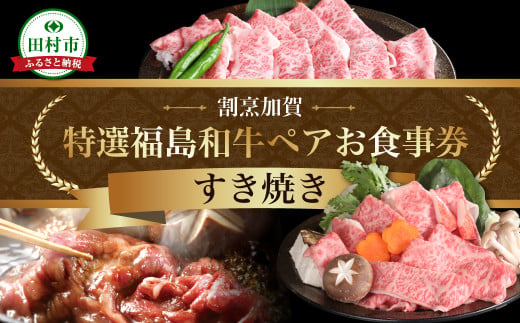 田村市
ふるさと納税

割烹加賀
特選福島和牛ペアお食事券
すき焼き